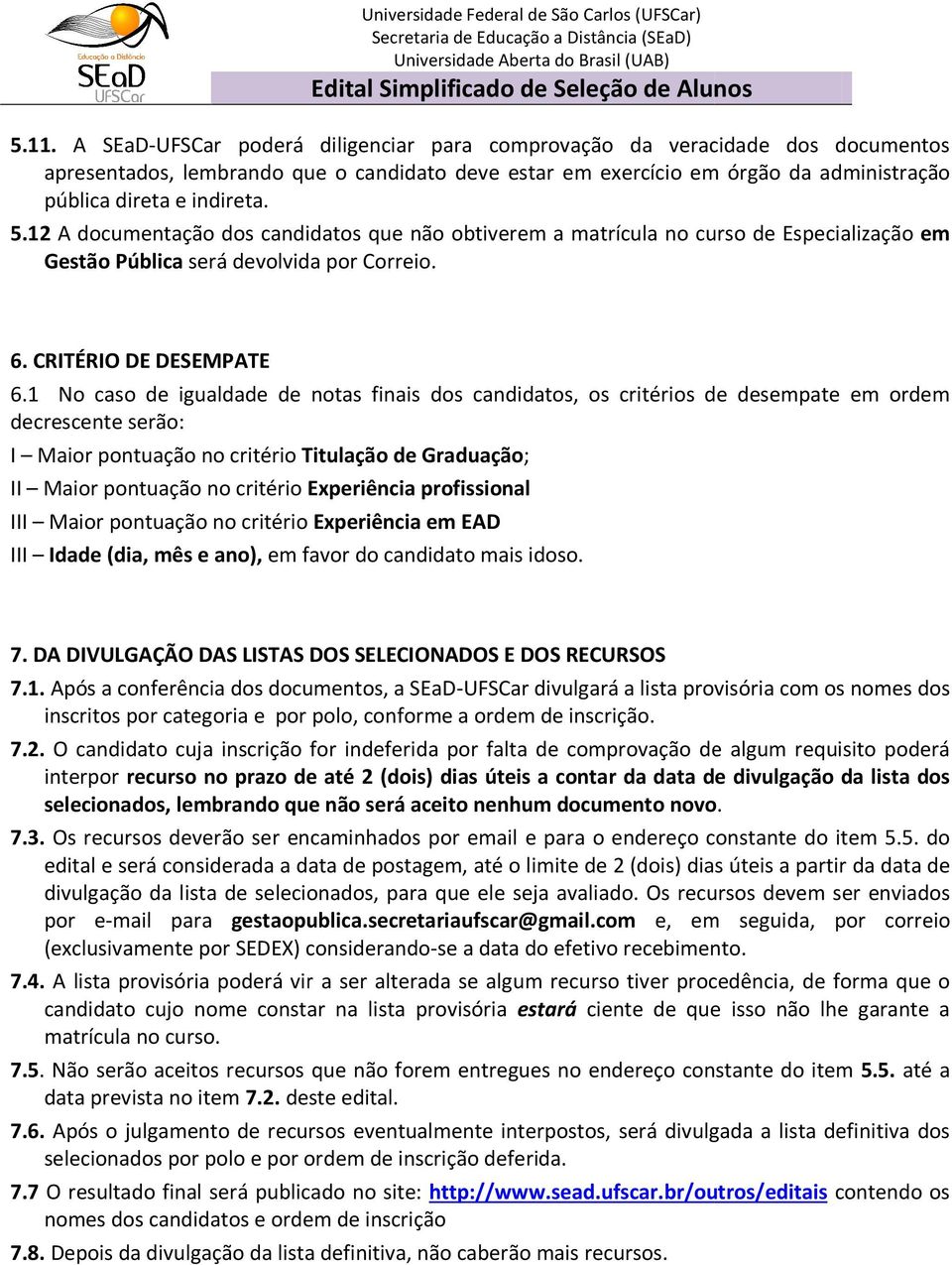 Educação a Distância
SEaD
UFSCar

Universidade Federal de São Carlos (UFSCar)
Secretaria de Educação a Distância (SEaD)
Universidade Aberta do Brasil (UAB)
Edital Simplificado de Seleção de Alunos

5.11. A SEaD-UFSCar poderá diligenciar para comprovação da veracidade dos documentos apresentados, lembrando que o candidato deve estar em exercício em órgão da administração pública direta e indireta.
5.12 A documentação dos candidatos que não obtiverem a matrícula no curso de Especialização em Gestão Pública será devolvida por Correio.

6. CRITÉRIO DE DESEMPATE
6.1 No caso de igualdade de notas finais dos candidatos, os critérios de desempate em ordem decrescente serão:
I – Maior pontuação no critério Titulação de Graduação;
II – Maior pontuação no critério Experiência profissional
III – Maior pontuação no critério Experiência em EAD
III – Idade (dia, mês e ano), em favor do candidato mais idoso.

7. DA DIVULGAÇÃO DAS LISTAS DOS SELECIONADOS E DOS RECURSOS
7.1. Após a conferência dos documentos, a SEaD-UFSCar divulgará a lista provisória com os nomes dos inscritos por categoria e por polo, conforme a ordem de inscrição.
7.2. O candidato cuja inscrição for indeferida por falta de comprovação de algum requisito poderá interpor recurso no prazo de até 2 (dois) dias úteis a contar da data de divulgação da lista dos selecionados, lembrando que não será aceito nenhum documento novo.
7.3. Os recursos deverão ser encaminhados por email e para o endereço constante do item 5.5. do edital e será considerada a data de postagem, até o limite de 2 (dois) dias úteis a partir da data de divulgação da lista de selecionados, para que ele seja avaliado. Os recursos devem ser enviados por e-mail para gestaopublica.secretariaufscar@gmail.com e, em seguida, por correio (exclusivamente por SEDEX) considerando-se a data do efetivo recebimento.
7.4. A lista provisória poderá vir a ser alterada se algum recurso tiver procedência, de forma que o candidato cujo nome constar na lista provisória estará ciente de que isso não lhe garante a matrícula no curso.
7.5. Não serão aceitos recursos que não forem entregues no endereço constante do item 5.5. até a data prevista no item 7.2. deste edital.
7.6. Após o julgamento de recursos eventualmente interpostos, será divulgada a lista definitiva dos selecionados por polo e por ordem de inscrição deferida.
7.7 O resultado final será publicado no site: http://www.sead.ufscar.br/outros/editais contendo os nomes dos candidatos e ordem de inscrição
7.8. Depois da divulgação da lista definitiva, não caberão mais recursos.